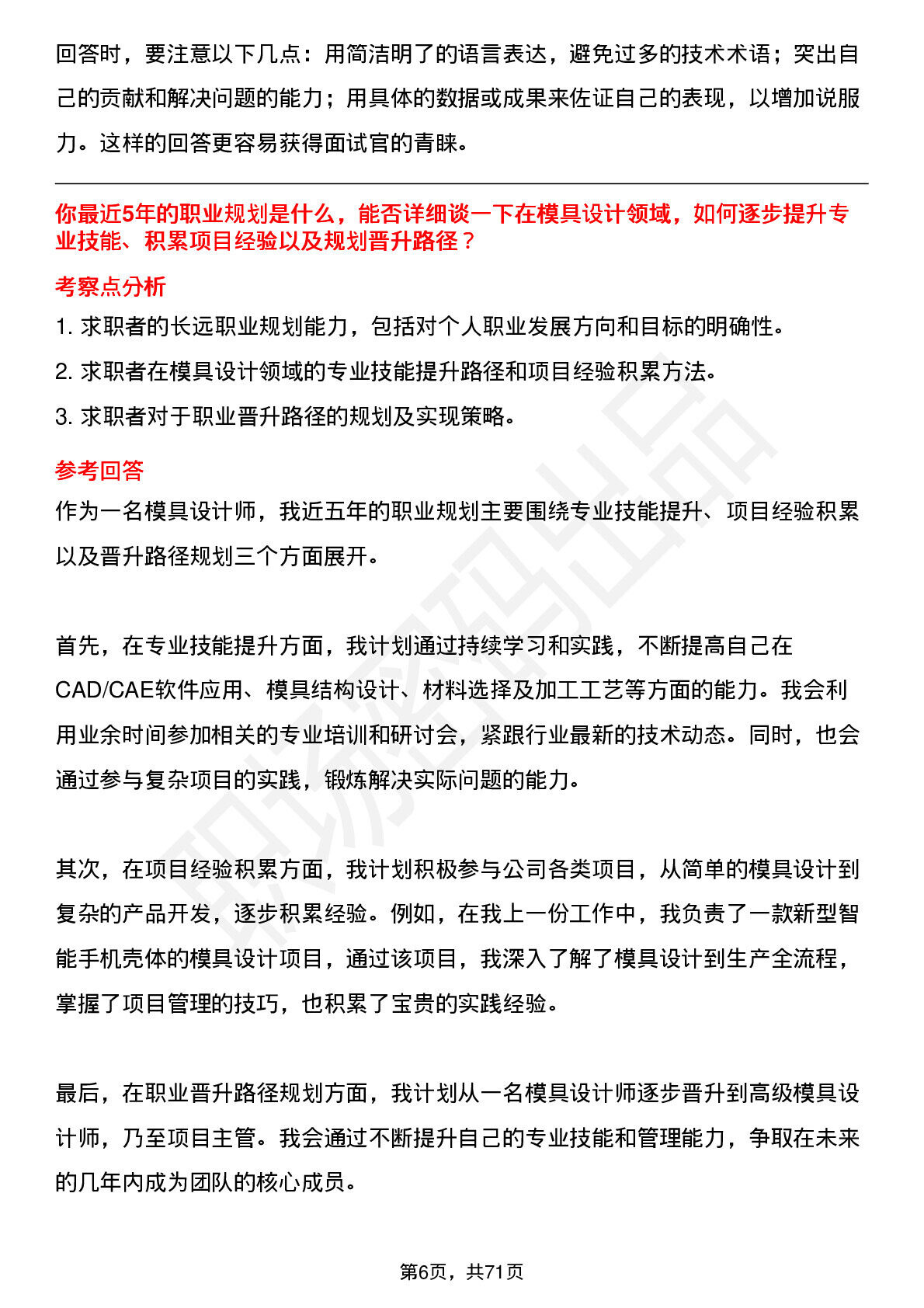 回答时，要注意以下几点：用简洁明了的语言表达，避免过多的技术术语；突出自己的贡献和解决问题的能力；用具体的数据或成果来佐证自己的表现，以增加说服力。这样的回答更容易获得面试官的青睐。

你最近5年的职业规划是什么，能否详细谈一下在模具设计领域，如何逐步提升专业技能、积累项目经验以及规划晋升路径？

考察点分析

1.求职者的长远职业规划能力，包括对个人职业发展方向和目标的明确性。

2.求职者在模具设计领域的专业技能提升路径和项目经验积累方法。

3.求职者对于职业晋升路径的规划及实现策略。

参考回答

作为一名模具设计师，我近五年的职业规划主要围绕专业技能提升、项目经验积累以及晋升路径规划三个方面展开。

首先，在专业技能提升方面，我计划通过持续学习和实践，不断提高自己在CAD/CAE软件应用、模具结构设计、材料选择及加工工艺等方面的能力。我会利用业余时间参加相关的专业培训和研讨会，紧跟行业最新的技术动态。同时，也会通过参与复杂项目的实践，锻炼解决实际问题的能力。

其次，在项目经验积累方面，我计划积极参与公司各类项目，从简单的模具设计到复杂的产品开发，逐步积累经验。例如，在我上一份工作中，我负责了一款新型智能手机壳体的模具设计项目，通过该项目，我深入了解了模具设计到生产全流程，掌握了项目管理的技巧，也积累了宝贵的实践经验。

最后，在职业晋升路径规划方面，我计划从一名模具设计师逐步晋升到高级模具设计师，乃至项目主管。我会通过不断提升自己的专业技能和管理能力，争取在未来的几年内成为团队的核心成员。

第6页，共71页

职场密码出品